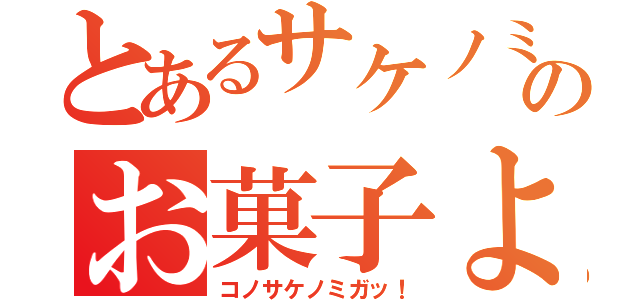 とあるサケノミの
お菓子よ
コノサケノミガッ！